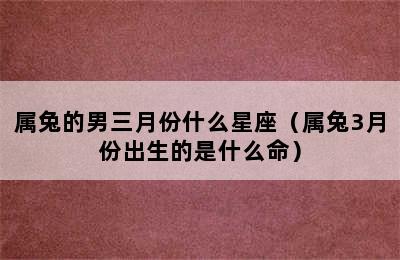 属兔的男三月份什么星座（属兔3月份出生的是什么命）